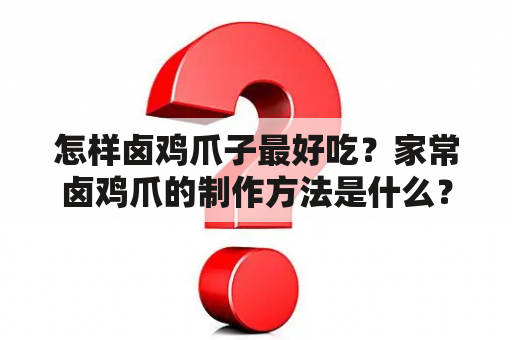 怎样卤鸡爪子最好吃？家常卤鸡爪的制作方法是什么？